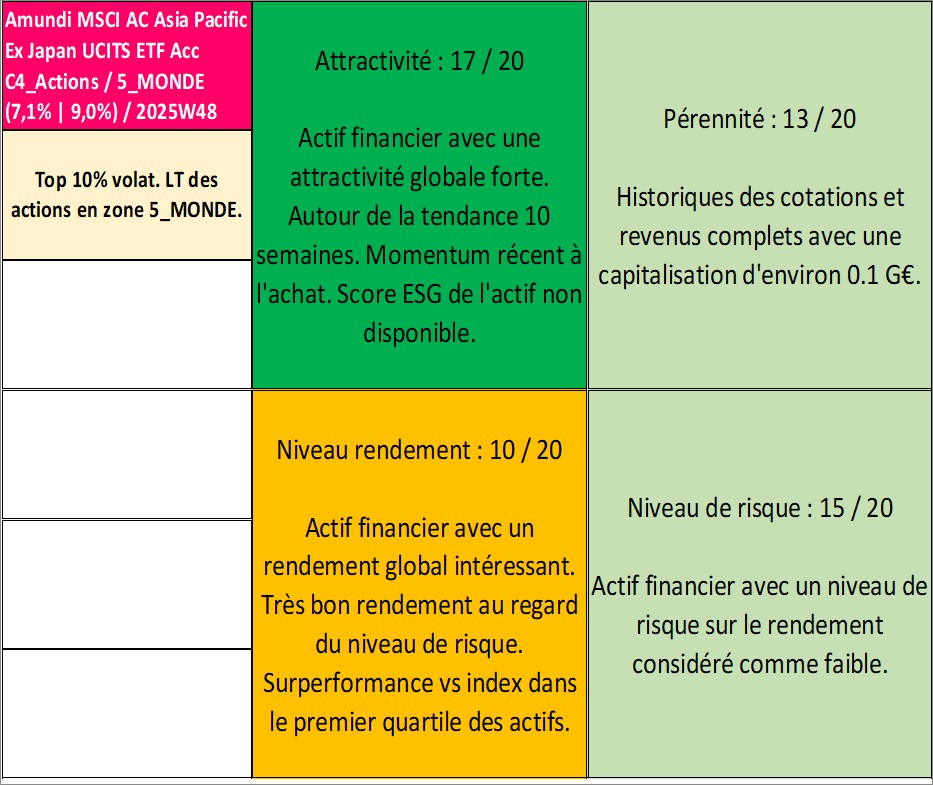 Amundi MSCI AC Asia Pacific Ex Japan UCITS ETF Acc C4_Actions / 5_MONDE (7,1% | 9,0%) / 2025W48

Top 10% volat. LT des actions en zone 5_MONDE.

Attractivité : 17 / 20

Actif financier avec une attractivité globale forte. Autour de la tendance 10 semaines. Momentum récent à l'achat. Score ESG de l'actif non disponible.

Pérennité : 13 / 20

Historiques des cotations et revenus complets avec une capitalisation d'environ 0.1 G€.

Niveau rendement : 10 / 20

Actif financier avec un rendement global intéressant. Très bon rendement au regard du niveau de risque. Surperformance vs index dans le premier quartile des actifs.

Niveau de risque : 15 / 20

Actif financier avec un niveau de risque sur le rendement considéré comme faible.